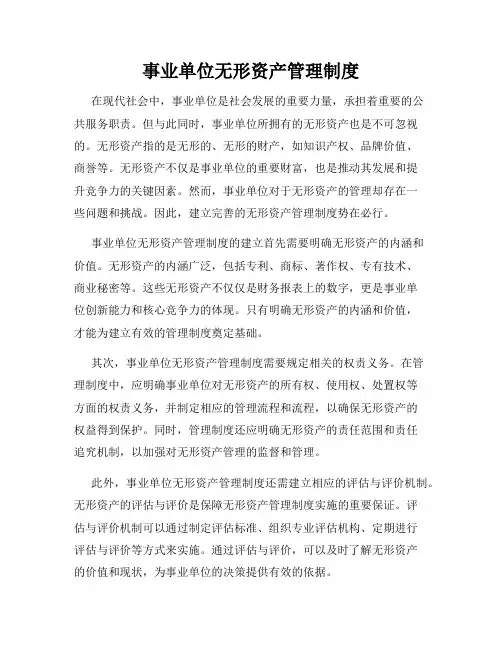 事业单位无形资产管理制度

在现代社会中，事业单位是社会发展的重要力量，承担着重要的公共服务职责。但与此同时，事业单位所拥有的无形资产也是不可忽视的。无形资产指的是无形的、无形的财产，如知识产权、品牌价值、商誉等。无形资产不仅是事业单位的重要财富，也是推动其发展和提升竞争力的关键因素。然而，事业单位对于无形资产的管理却存在一些问题和挑战。因此，建立完善的无形资产管理制度势在必行。

事业单位无形资产管理制度的建立首先需要明确无形资产的内涵和价值。无形资产的内涵广泛，包括专利、商标、著作权、专有技术、商业秘密等。这些无形资产不仅仅是财务报表上的数字，更是事业单位创新能力和核心竞争力的体现。只有明确无形资产的内涵和价值，才能为建立有效的管理制度奠定基础。

其次，事业单位无形资产管理制度需要规定相关的权责义务。在管理制度中，应明确事业单位对无形资产的所有权、使用权、处置权等方面的权责义务，并制定相应的管理流程和流程，以确保无形资产的权益得到保护。同时，管理制度还应明确无形资产的责任范围和责任追究机制，以加强对无形资产管理的监督和管理。

此外，事业单位无形资产管理制度还需建立相应的评估与评价机制。无形资产的评估与评价是保障无形资产管理制度实施的重要保证。评估与评价机制可以通过制定评估标准、组织专业评估机构、定期进行评估与评价等方式来实施。通过评估与评价，可以及时了解无形资产的价值和现状，为事业单位的决策提供有效的依据。